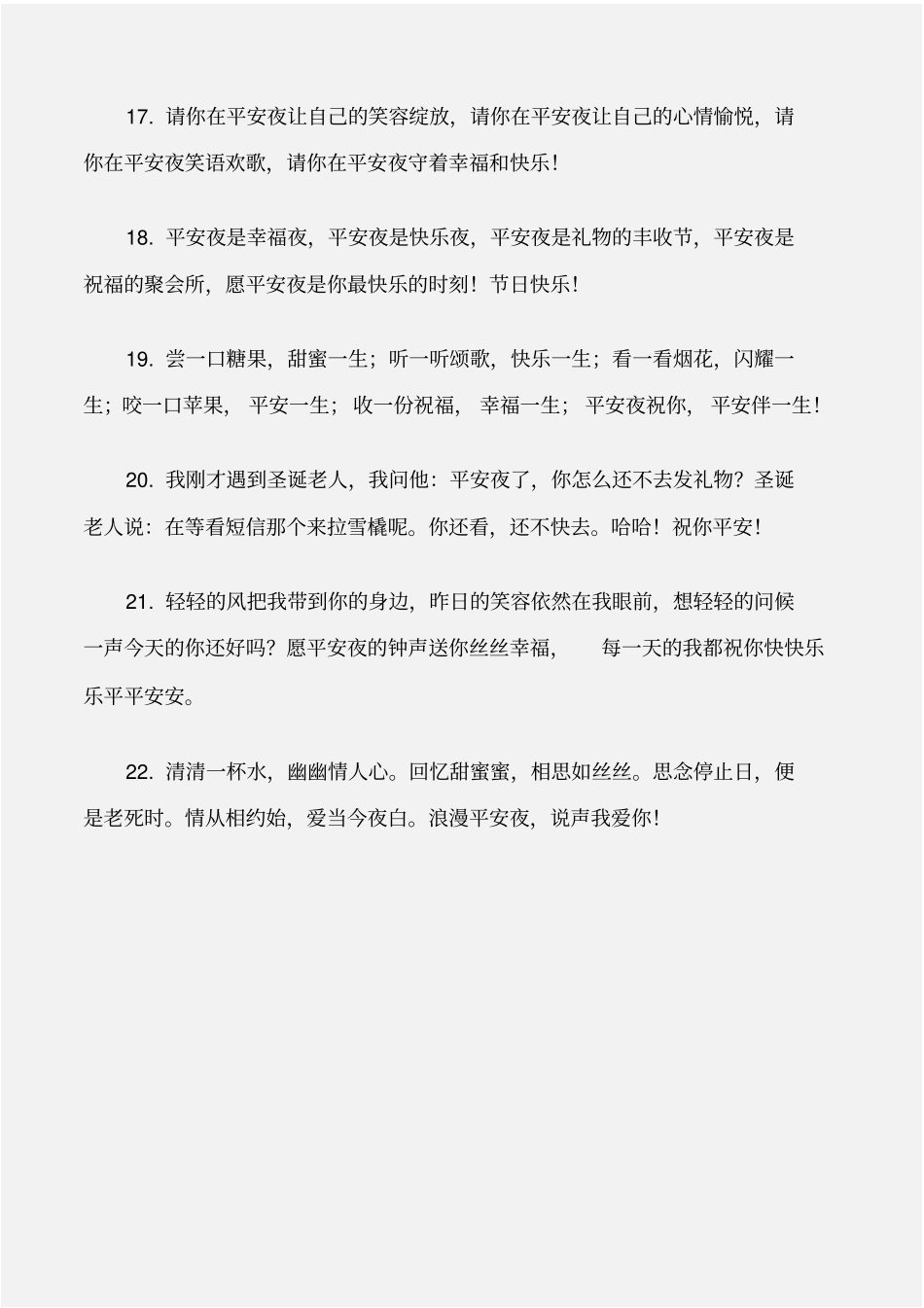 17. 请你在平安夜让自己的笑容绽放，请你在平安夜让自己的心情愉悦，请你在平安夜笑语欢歌，请你在平安夜守着幸福和快乐！

18. 平安夜是幸福夜，平安夜是快乐夜，平安夜是礼物的丰收节，平安夜是祝福的聚会所，愿平安夜是你最快乐的时刻！节日快乐！

19. 尝一口糖果，甜蜜一生；听一听颂歌，快乐一生；看一看烟花，闪耀一生；咬一口苹果，平安一生；收一份祝福，幸福一生；平安夜祝你，平安伴一生！

20. 我刚才遇到圣诞老人，我问他：平安夜了，你怎么还不去发礼物？圣诞老人说：在等看短信那个来拉雪橇呢。你还看，还不快去。哈哈！祝你平安！

21. 轻轻的风把我带到你的身边，昨日的笑容依然在我眼前，想轻轻的问候一声今天的你还好吗？愿平安夜的钟声送你丝丝幸福，每一天的我都祝你快快乐乐平平安安。

22. 清清一杯水，幽幽情人心。回忆甜蜜蜜，相思如丝丝。思念停止日，便是老死时。情从相约始，爱当今夜白。浪漫平安夜，说声我爱你！